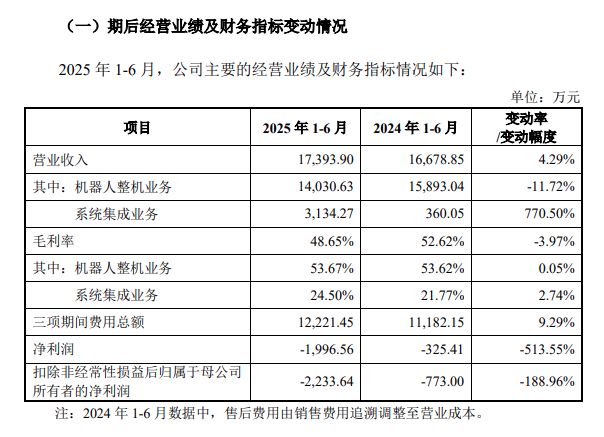 （一）期后经营业绩及财务指标变动情况

2025 年 1-6 月，公司主要的经营业绩及财务指标情况如下：

单位：万元

| 项目 | 2025 年 1-6 月 | 2024 年 1-6 月 | 变动率/变动幅度 |
|---|---|---|---|
| 营业收入 | 17,393.90 | 16,678.85 | 4.29% |
| 其中：机器人整机业务 | 14,030.63 | 15,893.04 | -11.72% |
| 系统集成业务 | 3,134.27 | 360.05 | 770.50% |
| 毛利率 | 48.65% | 52.62% | -3.97% |
| 其中：机器人整机业务 | 53.67% | 53.62% | 0.05% |
| 系统集成业务 | 24.50% | 21.77% | 2.74% |
| 三项期间费用总额 | 12,221.45 | 11,182.15 | 9.29% |
| 净利润 | -1,996.56 | -325.41 | -513.55% |
| 扣除非经常性损益后归属于母公司所有者的净利润 | -2,233.64 | -773.00 | -188.96% |

注：2024 年 1-6 月数据中，售后费用由销售费用追溯调整至营业成本。